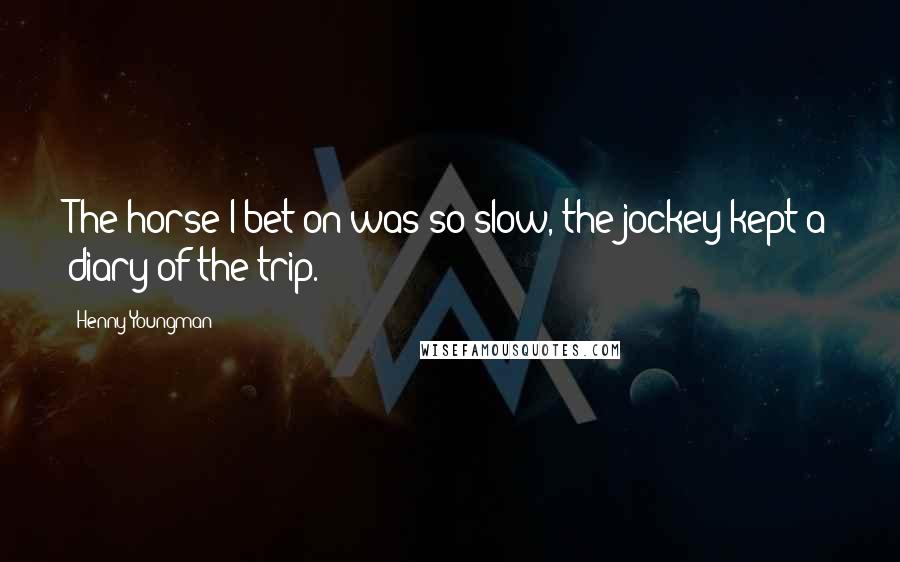 The horse I bet on was so slow, the jockey kept a diary of the trip.

Henny Youngman

WISEFAMOUSQUOTES.COM